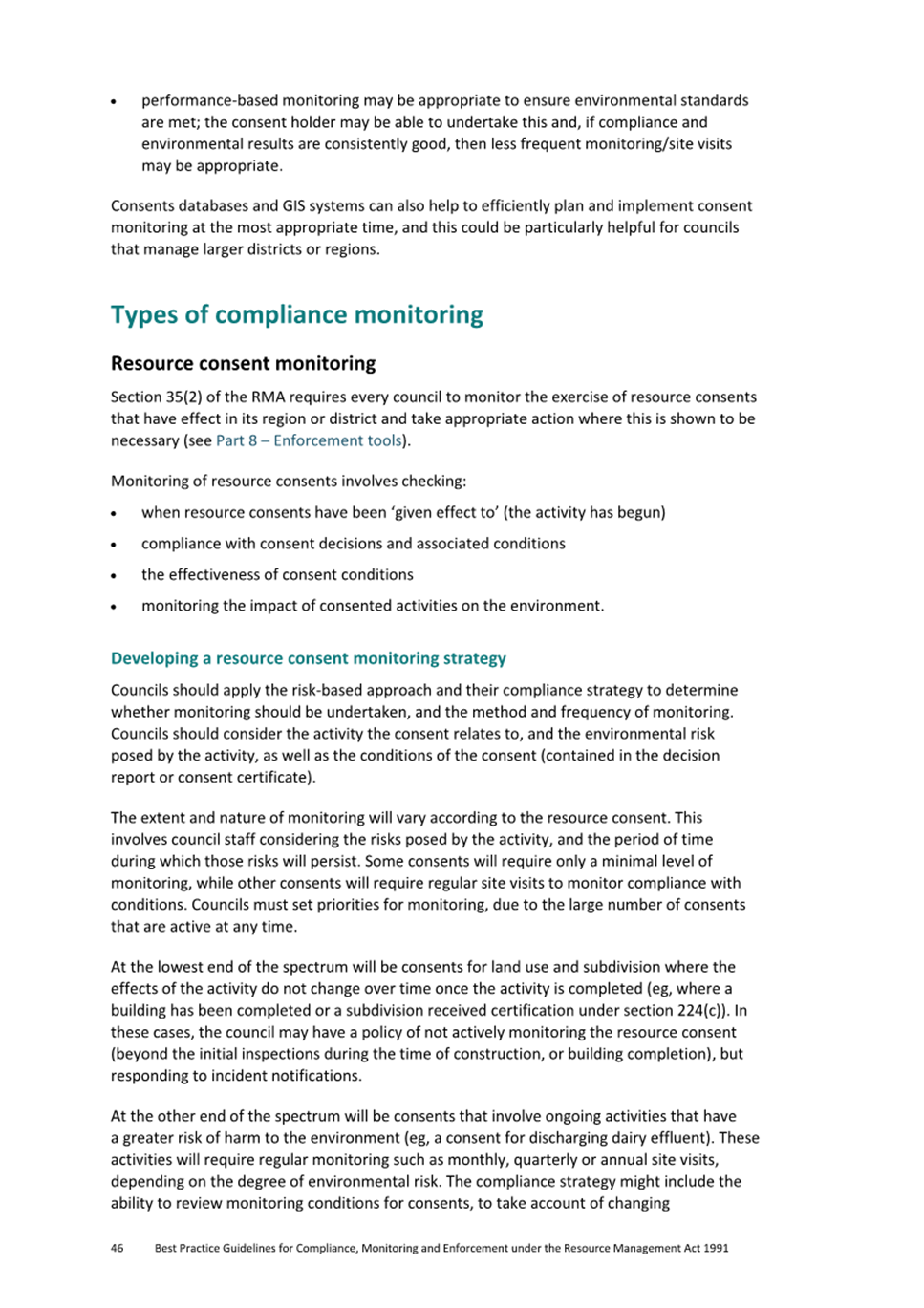 • performance-based monitoring may be appropriate to ensure environmental standards are met; the consent holder may be able to undertake this and, if compliance and environmental results are consistently good, then less frequent monitoring/site visits may be appropriate.

Consents databases and GIS systems can also help to efficiently plan and implement consent monitoring at the most appropriate time, and this could be particularly helpful for councils that manage larger districts or regions.

Types of compliance monitoring

Resource consent monitoring

Section 35(2) of the RMA requires every council to monitor the exercise of resource consents that have effect in its region or district and take appropriate action where this is shown to be necessary (see Part 8 – Enforcement tools).

Monitoring of resource consents involves checking:

• when resource consents have been 'given effect to' (the activity has begun)
• compliance with consent decisions and associated conditions
• the effectiveness of consent conditions
• monitoring the impact of consented activities on the environment.

Developing a resource consent monitoring strategy

Councils should apply the risk-based approach and their compliance strategy to determine whether monitoring should be undertaken, and the method and frequency of monitoring. Councils should consider the activity the consent relates to, and the environmental risk posed by the activity, as well as the conditions of the consent (contained in the decision report or consent certificate).

The extent and nature of monitoring will vary according to the resource consent. This involves council staff considering the risks posed by the activity, and the period of time during which those risks will persist. Some consents will require only a minimal level of monitoring, while other consents will require regular site visits to monitor compliance with conditions. Councils must set priorities for monitoring, due to the large number of consents that are active at any time.

At the lowest end of the spectrum will be consents for land use and subdivision where the effects of the activity do not change over time once the activity is completed (eg, where a building has been completed or a subdivision received certification under section 224(c)). In these cases, the council may have a policy of not actively monitoring the resource consent (beyond the initial inspections during the time of construction, or building completion), but responding to incident notifications.

At the other end of the spectrum will be consents that involve ongoing activities that have a greater risk of harm to the environment (eg, a consent for discharging dairy effluent). These activities will require regular monitoring such as monthly, quarterly or annual site visits, depending on the degree of environmental risk. The compliance strategy might include the ability to review monitoring conditions for consents, to take account of changing

46 Best Practice Guidelines for Compliance, Monitoring and Enforcement under the Resource Management Act 1991